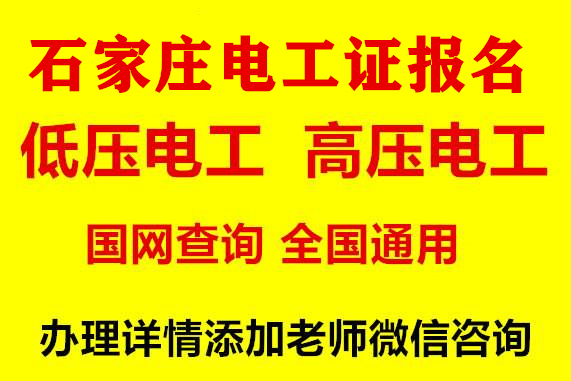 石家庄电工证报名

低压电工 高压电工

国网查询 全国通用

办理详情添加老师微信咨询